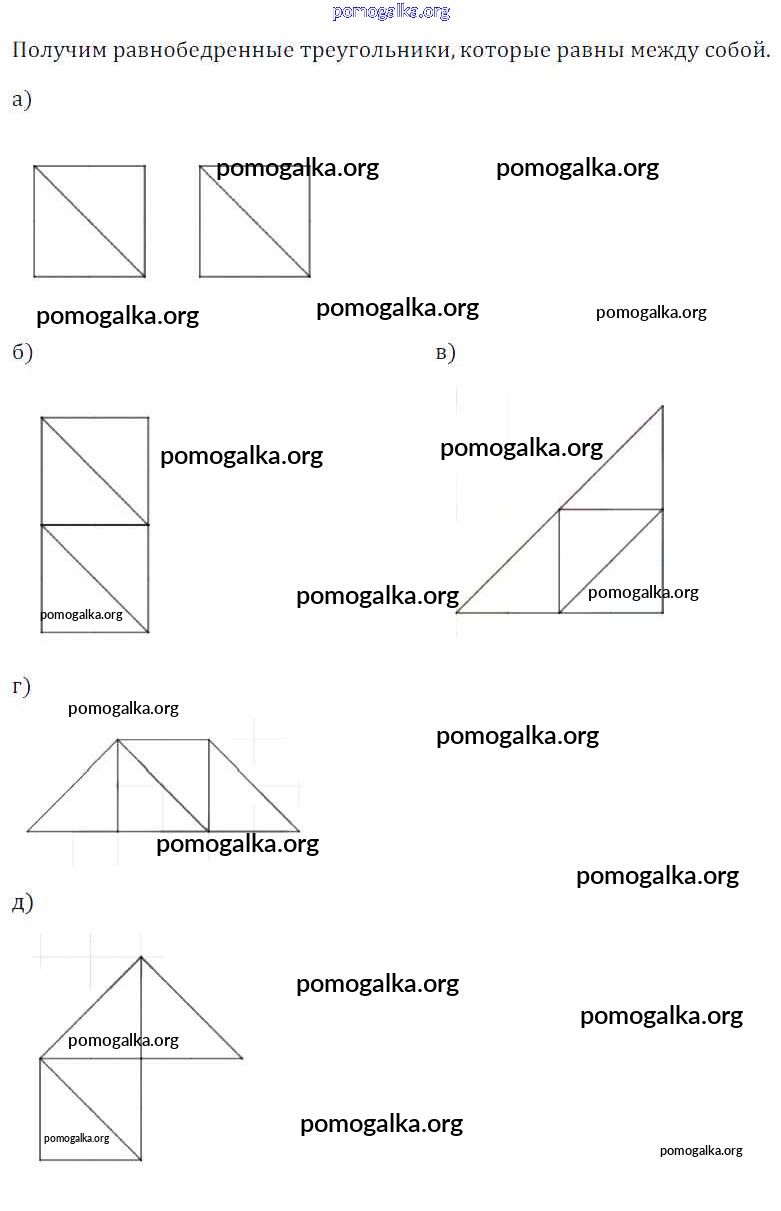 pomogalka.org

Получим равнобедренные треугольники, которые равны между собой.

а)

pomogalka.org pomogalka.org

pomogalka.org pomogalka.org pomogalka.org

б) в)

pomogalka.org pomogalka.org

pomogalka.org pomogalka.org pomogalka.org

г)

pomogalka.org pomogalka.org

pomogalka.org

pomogalka.org

д)

pomogalka.org

pomogalka.org

pomogalka.org

pomogalka.org pomogalka.org

pomogalka.org